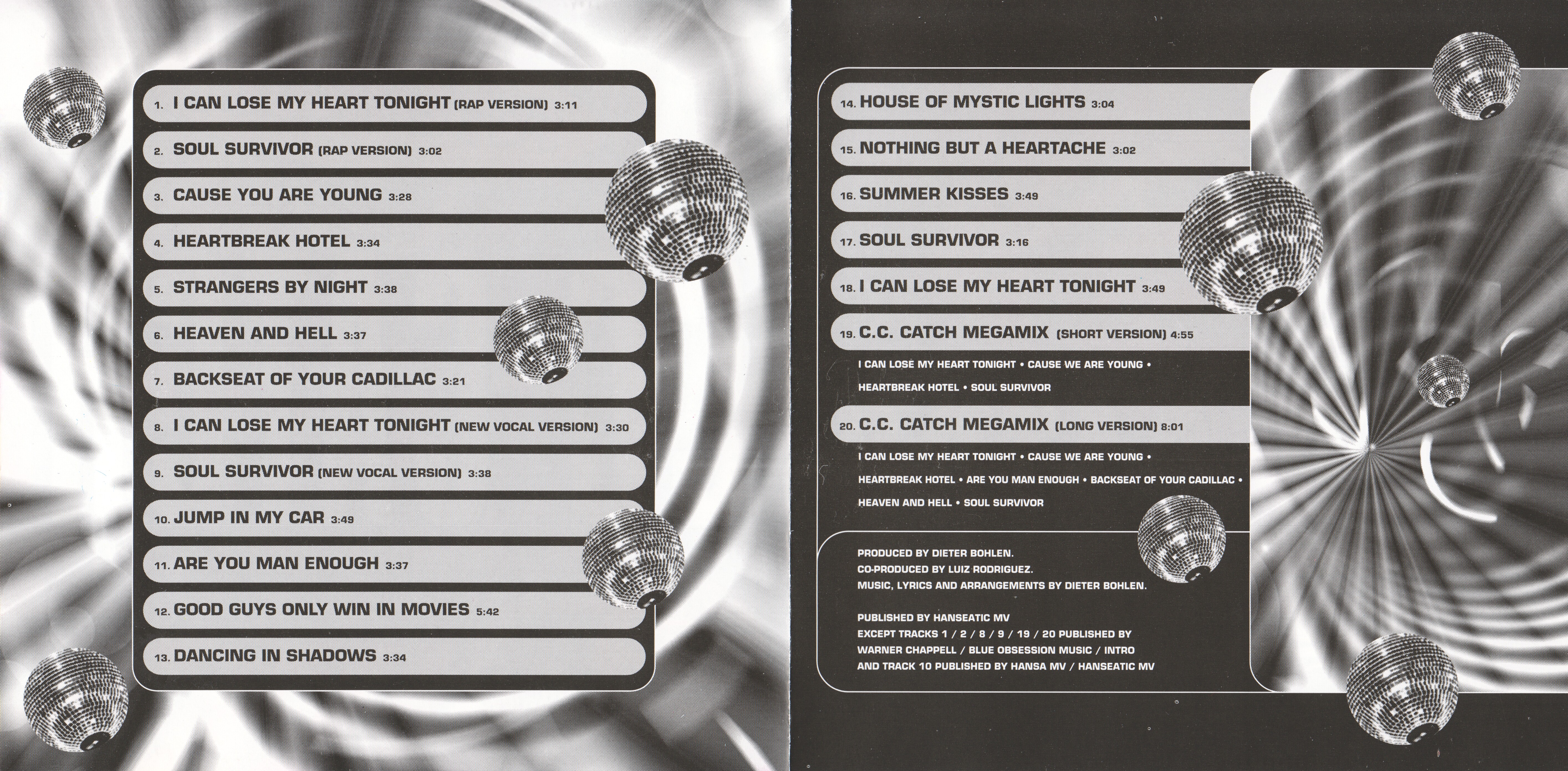 1. I CAN LOSE MY HEART TONIGHT (RAP VERSION) 3:11

2. SOUL SURVIVOR (RAP VERSION) 3:02

3. CAUSE YOU ARE YOUNG 3:28

4. HEARTBREAK HOTEL 3:34

5. STRANGERS BY NIGHT 3:38

6. HEAVEN AND HELL 3:37

7. BACKSEAT OF YOUR CADILLAC 3:21

8. I CAN LOSE MY HEART TONIGHT (NEW VOCAL VERSION) 3:30

9. SOUL SURVIVOR (NEW VOCAL VERSION) 3:38

10. JUMP IN MY CAR 3:49

11. ARE YOU MAN ENOUGH 3:37

12. GOOD GUYS ONLY WIN IN MOVIES 5:42

13. DANCING IN SHADOWS 3:34

14. HOUSE OF MYSTIC LIGHTS 3:04

15. NOTHING BUT A HEARTACHE 3:02

16. SUMMER KISSES 3:49

17. SOUL SURVIVOR 3:16

18. I CAN LOSE MY HEART TONIGHT 3:49

19. C.C. CATCH MEGAMIX (SHORT VERSION) 4:55

I CAN LOSE MY HEART TONIGHT • CAUSE WE ARE YOUNG • HEARTBREAK HOTEL • SOUL SURVIVOR

20. C.C. CATCH MEGAMIX (LONG VERSION) 8:01

I CAN LOSE MY HEART TONIGHT • CAUSE WE ARE YOUNG • HEARTBREAK HOTEL • ARE YOU MAN ENOUGH • BACKSEAT OF YOUR CADILLAC • HEAVEN AND HELL • SOUL SURVIVOR

PRODUCED BY DIETER BOHLEN.
CO-PRODUCED BY LUIZ RODRIGUEZ.
MUSIC, LYRICS AND ARRANGEMENTS BY DIETER BOHLEN.

PUBLISHED BY HANSEATIC MV
EXCEPT TRACKS 1 / 2 / 8 / 9 / 19 / 20 PUBLISHED BY WARNER CHAPPELL / BLUE OBSESSION MUSIC / INTRO AND TRACK 10 PUBLISHED BY HANSA MV / HANSEATIC MV